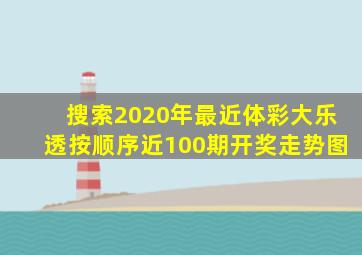 搜索2020年最近体彩大乐透按顺序近100期开奖走势图